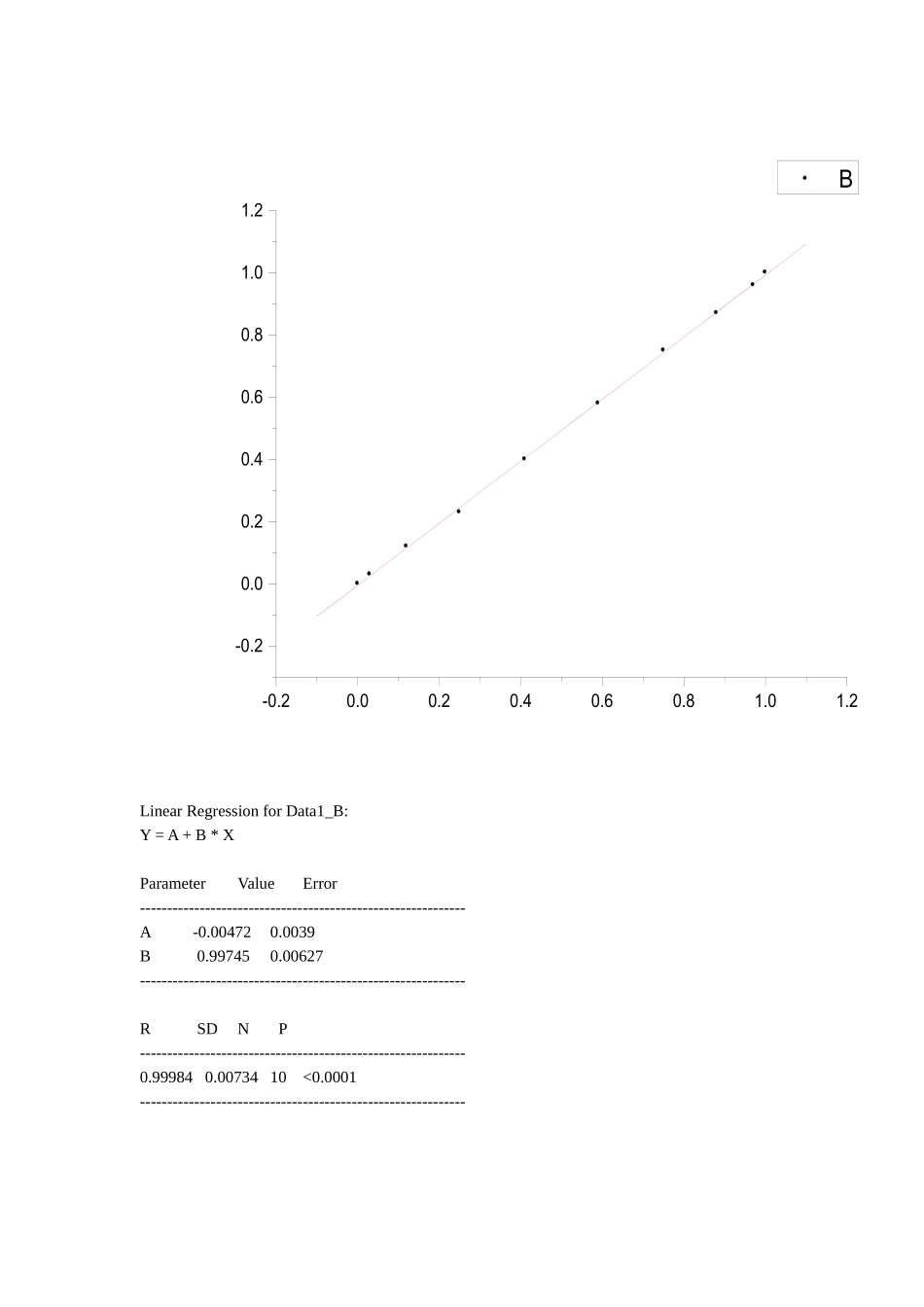 B

1.2
1.0
0.8
0.6
0.4
0.2
0.0
-0.2

-0.2 0.0 0.2 0.4 0.6 0.8 1.0 1.2

Linear Regression for Data1_B:
Y = A + B * X

Parameter Value Error
------------------------------------------------------------
A -0.00472 0.0039
B 0.99745 0.00627
------------------------------------------------------------

R SD N P
------------------------------------------------------------
0.99984 0.00734 10 <0.0001
------------------------------------------------------------